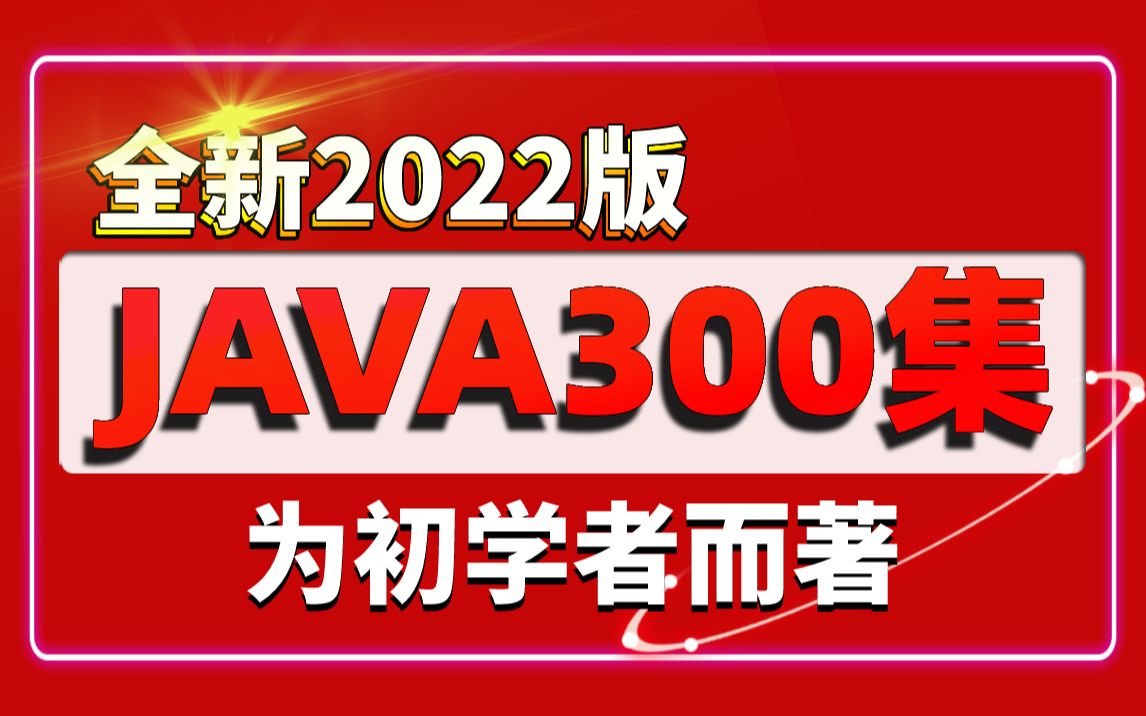 全新2022版

JAVA300集

为初学者而著